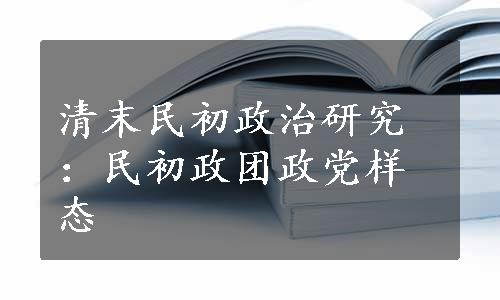 清末民初政治研究：民初政团政党样态